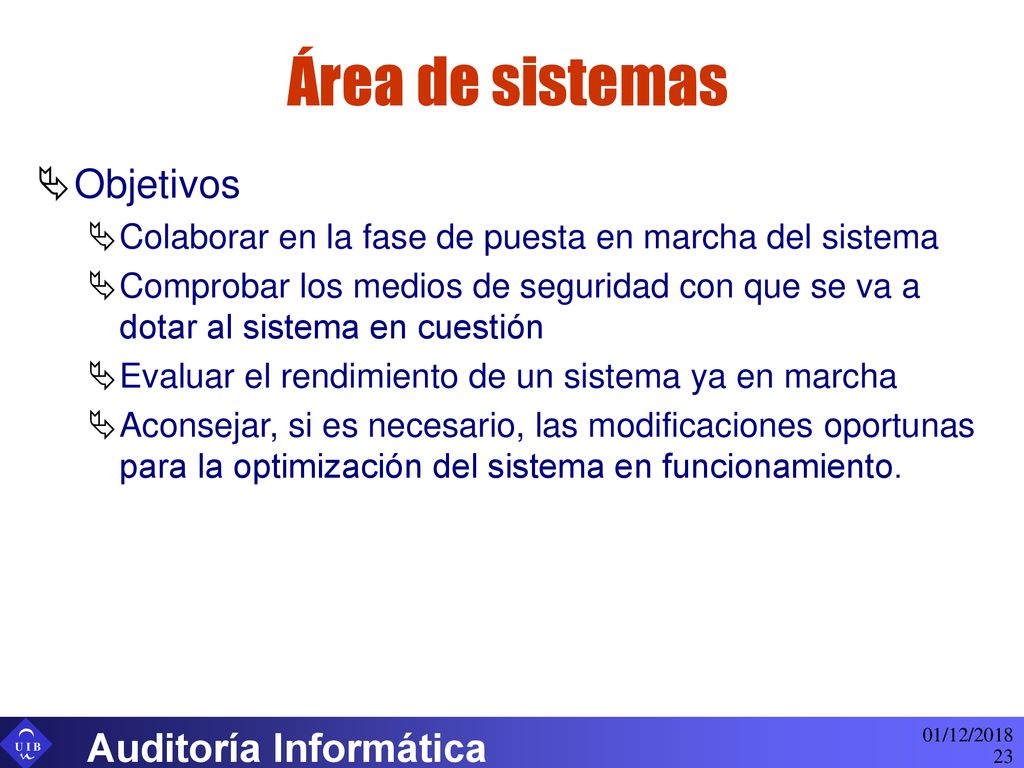 Área de sistemas

Objetivos

Colaborar en la fase de puesta en marcha del sistema

Comprobar los medios de seguridad con que se va a dotar al sistema en cuestión

Evaluar el rendimiento de un sistema ya en marcha

Aconsejar, si es necesario, las modificaciones oportunas para la optimización del sistema en funcionamiento.

UIB

Auditoría Informática

01/12/2018

23